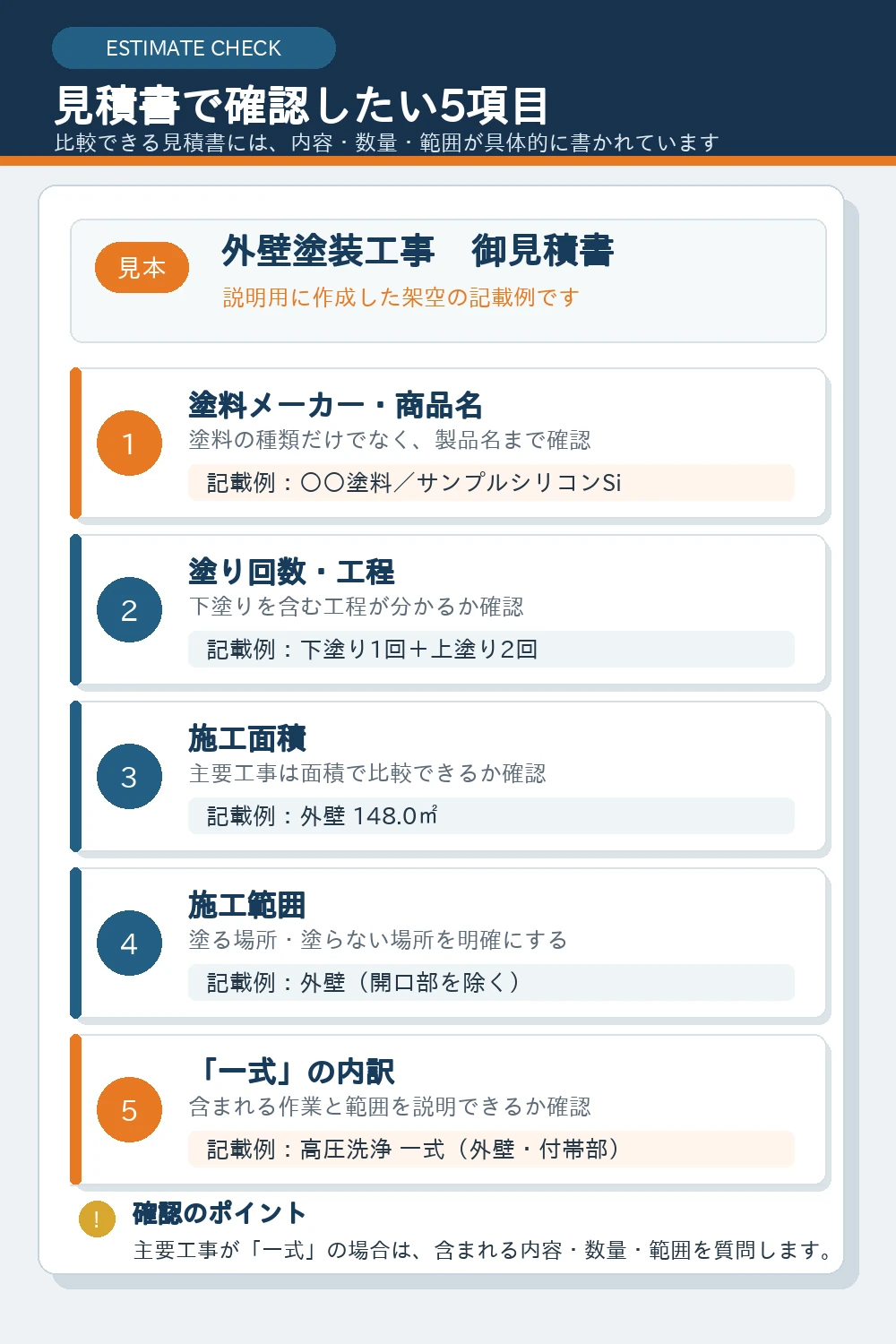 ESTIMATE CHECK

見積書で確認したい5項目

比較できる見積書には、内容・数量・範囲が具体的に書かれています

見本

外壁塗装工事　御見積書

説明用に作成した架空の記載例です

1

塗料メーカー・商品名

塗料の種類だけでなく、製品名まで確認

記載例：〇〇塗料／サンプルシリコンSi

2

塗り回数・工程

下塗りを含む工程が分かるか確認

記載例：下塗り1回＋上塗り2回

3

施工面積

主要工事は面積で比較できるか確認

記載例：外壁 148.0㎡

4

施工範囲

塗る場所・塗らない場所を明確にする

記載例：外壁（開口部を除く）

5

「一式」の内訳

含まれる作業と範囲を説明できるか確認

記載例：高圧洗浄 一式（外壁・付帯部）

!

確認のポイント

主要工事が「一式」の場合は、含まれる内容・数量・範囲を質問します。